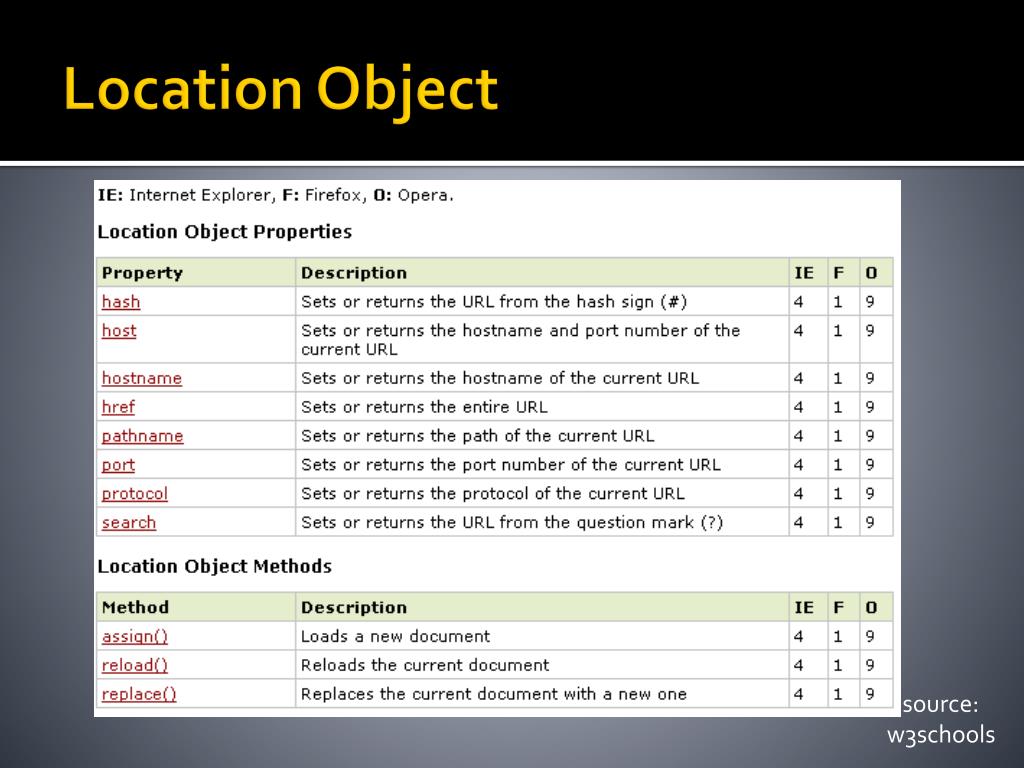 Location Object

IE: Internet Explorer, F: Firefox, O: Opera.

Location Object Properties

| Property | Description | IE | F | O |
|---|---|---|---|---|
| hash | Sets or returns the URL from the hash sign (#) | 4 | 1 | 9 |
| host | Sets or returns the hostname and port number of the current URL | 4 | 1 | 9 |
| hostname | Sets or returns the hostname of the current URL | 4 | 1 | 9 |
| href | Sets or returns the entire URL | 4 | 1 | 9 |
| pathname | Sets or returns the path of the current URL | 4 | 1 | 9 |
| port | Sets or returns the port number of the current URL | 4 | 1 | 9 |
| protocol | Sets or returns the protocol of the current URL | 4 | 1 | 9 |
| search | Sets or returns the URL from the question mark (?) | 4 | 1 | 9 |

Location Object Methods

| Method | Description | IE | F | O |
|---|---|---|---|---|
| assign() | Loads a new document | 4 | 1 | 9 |
| reload() | Reloads the current document | 4 | 1 | 9 |
| replace() | Replaces the current document with a new one | 4 | 1 | 9 |

source: w3schools